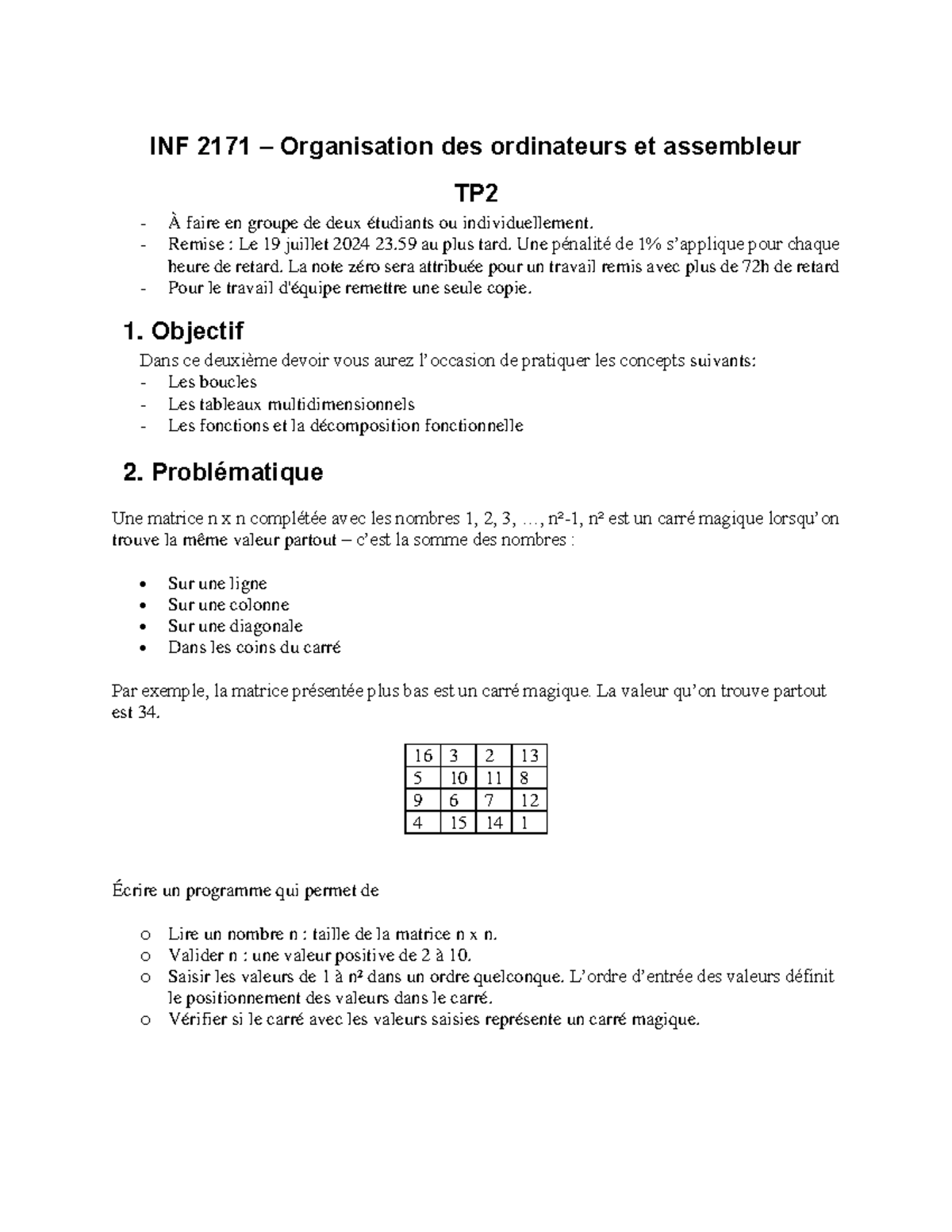 INF 2171 – Organisation des ordinateurs et assembleur

TP2

- À faire en groupe de deux étudiants ou individuellement.
- Remise : Le 19 juillet 2024 23.59 au plus tard. Une pénalité de 1% s'applique pour chaque heure de retard. La note zéro sera attribuée pour un travail remis avec plus de 72h de retard
- Pour le travail d'équipe remettre une seule copie.

1. Objectif

Dans ce deuxième devoir vous aurez l'occasion de pratiquer les concepts suivants:
- Les boucles
- Les tableaux multidimensionnels
- Les fonctions et la décomposition fonctionnelle

2. Problématique

Une matrice n x n complétée avec les nombres 1, 2, 3, …, n²-1, n² est un carré magique lorsqu'on trouve la même valeur partout – c'est la somme des nombres :

• Sur une ligne
• Sur une colonne
• Sur une diagonale
• Dans les coins du carré

Par exemple, la matrice présentée plus bas est un carré magique. La valeur qu'on trouve partout est 34.

| 16 | 3 | 2 | 13 |
|---|---|---|---|
| 5 | 10 | 11 | 8 |
| 9 | 6 | 7 | 12 |
| 4 | 15 | 14 | 1 |

Écrire un programme qui permet de

o Lire un nombre n : taille de la matrice n x n.
o Valider n : une valeur positive de 2 à 10.
o Saisir les valeurs de 1 à n² dans un ordre quelconque. L'ordre d'entrée des valeurs définit le positionnement des valeurs dans le carré.
o Vérifier si le carré avec les valeurs saisies représente un carré magique.